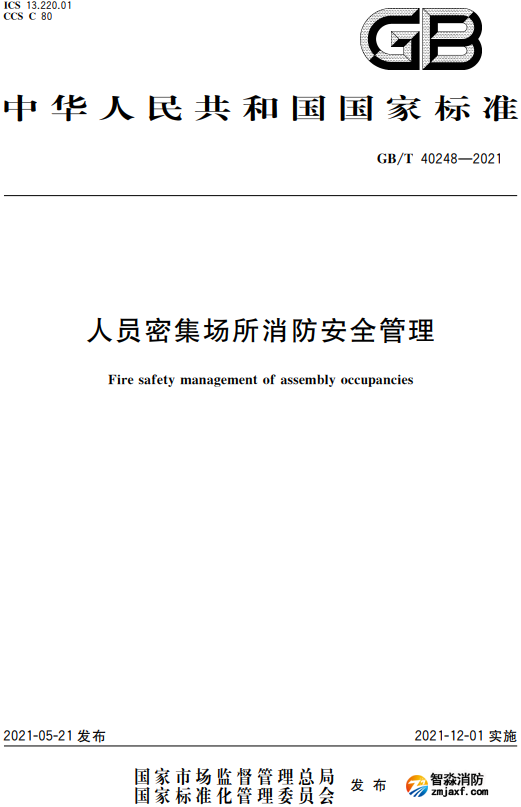 ICS 13.220.01
CCS C 80

GB

中华人民共和国国家标准

GB/T 40248—2021

人员密集场所消防安全管理

Fire safety management of assembly occupancies

2021-05-21 发布

2021-12-01 实施

国家市场监督管理总局
国家标准化管理委员会
发布

智淼消防
zmjaxf.com